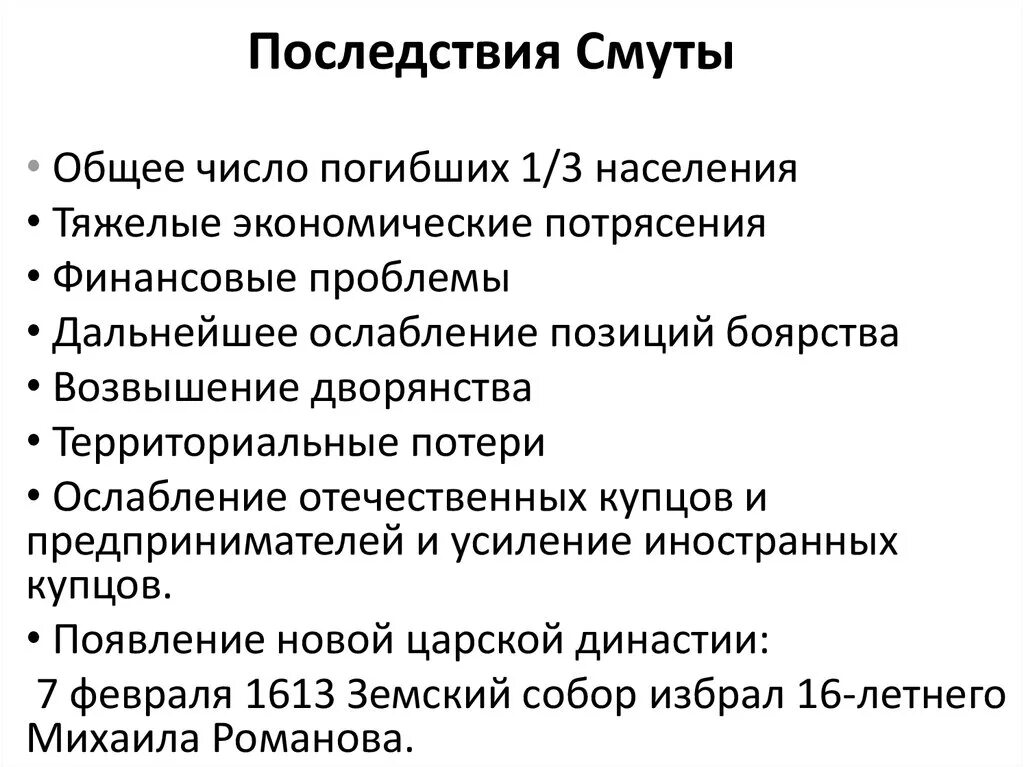 Последствия Смуты

• Общее число погибших 1/3 населения
• Тяжелые экономические потрясения
• Финансовые проблемы
• Дальнейшее ослабление позиций боярства
• Возвышение дворянства
• Территориальные потери
• Ослабление отечественных купцов и предпринимателей и усиление иностранных купцов.
• Появление новой царской династии:
7 февраля 1613 Земский собор избрал 16-летнего Михаила Романова.